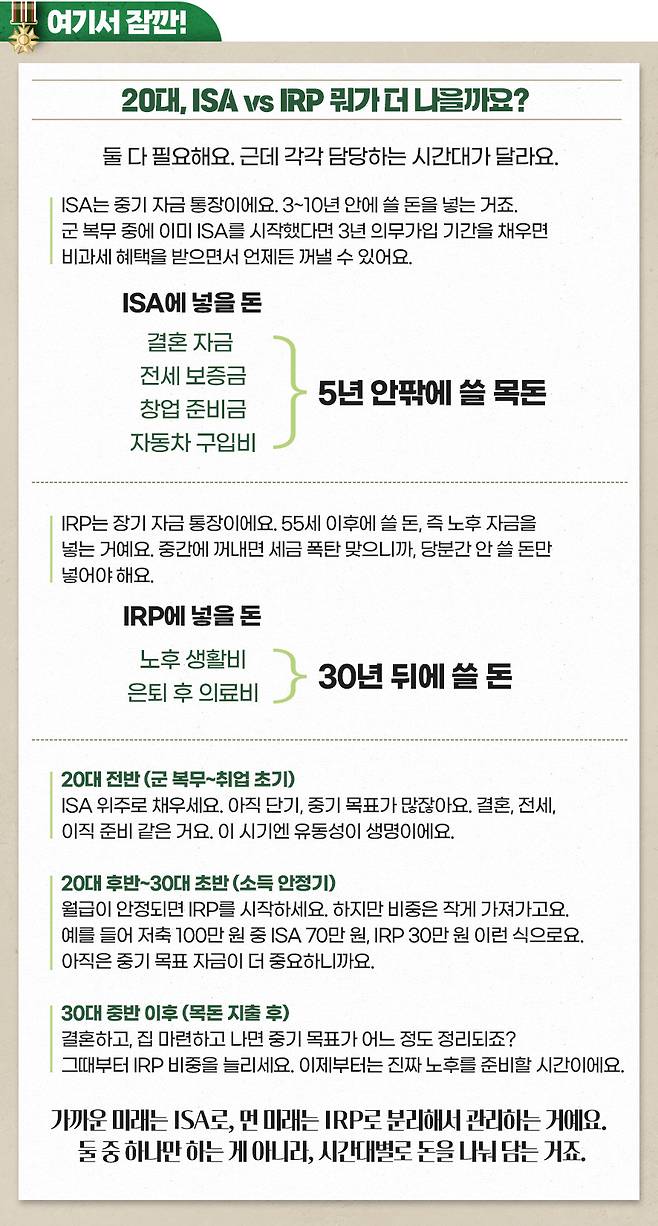 여기서 잠깐!

20대, ISA vs IRP 뭐가 더 나을까요?

둘 다 필요해요. 근데 각각 담당하는 시간대가 달라요.

ISA는 중기 자금 통장이에요. 3~10년 안에 쓸 돈을 넣는 거죠. 군 복무 중에 이미 ISA를 시작했다면 3년 의무가입 기간을 채우면 비과세 혜택을 받으면서 언제든 꺼낼 수 있어요.

ISA에 넣을 돈

결혼 자금
전세 보증금
창업 준비금
자동차 구입비

5년 안팎에 쓸 목돈

IRP는 장기 자금 통장이에요. 55세 이후에 쓸 돈, 즉 노후 자금을 넣는 거예요. 중간에 꺼내면 세금 폭탄 맞으니까, 당분간 안 쓸 돈만 넣어야 해요.

IRP에 넣을 돈

노후 생활비
은퇴 후 의료비

30년 뒤에 쓸 돈

20대 전반 (군 복무~취업 초기)
ISA 위주로 채우세요. 아직 단기, 중기 목표가 많잖아요. 결혼, 전세, 이직 준비 같은 거요. 이 시기엔 유동성이 생명이에요.

20대 후반~30대 초반 (소득 안정기)
월급이 안정되면 IRP를 시작하세요. 하지만 비중은 작게 가져가고요. 예를 들어 저축 100만 원 중 ISA 70만 원, IRP 30만 원 이런 식으로요. 아직은 중기 목표 자금이 더 중요하니까요.

30대 중반 이후 (목돈 지출 후)
결혼하고, 집 마련하고 나면 중기 목표가 어느 정도 정리되죠? 그때부터 IRP 비중을 늘리세요. 이제부터는 진짜 노후를 준비할 시간이에요.

가까운 미래는 ISA로, 먼 미래는 IRP로 분리해서 관리하는 거예요.
둘 중 하나만 하는 게 아니라, 시간대별로 돈을 나눠 담는 거죠.